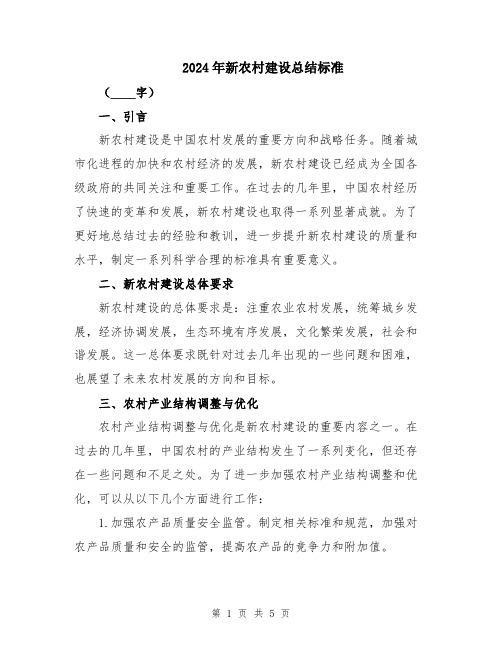 2024年新农村建设总结标准

（____字）

一、引言

新农村建设是中国农村发展的重要方向和战略任务。随着城市化进程的加快和农村经济的发展，新农村建设已经成为全国各级政府的共同关注和重要工作。在过去的几年里，中国农村经历了快速的变革和发展，新农村建设也取得一系列显著成就。为了更好地总结过去的经验和教训，进一步提升新农村建设的质量和水平，制定一系列科学合理的标准具有重要意义。

二、新农村建设总体要求

新农村建设的总体要求是：注重农业农村发展，统筹城乡发展，经济协调发展，生态环境有序发展，文化繁荣发展，社会和谐发展。这一总体要求既针对过去几年出现的一些问题和困难，也展望了未来农村发展的方向和目标。

三、农村产业结构调整与优化

农村产业结构调整与优化是新农村建设的重要内容之一。在过去的几年里，中国农村的产业结构发生了一系列变化，但还存在一些问题和不足之处。为了进一步加强农村产业结构调整和优化，可以从以下几个方面进行工作：

1.加强农产品质量安全监管。制定相关标准和规范，加强对农产品质量和安全的监管，提高农产品的竞争力和附加值。

第 1 页 共 5 页